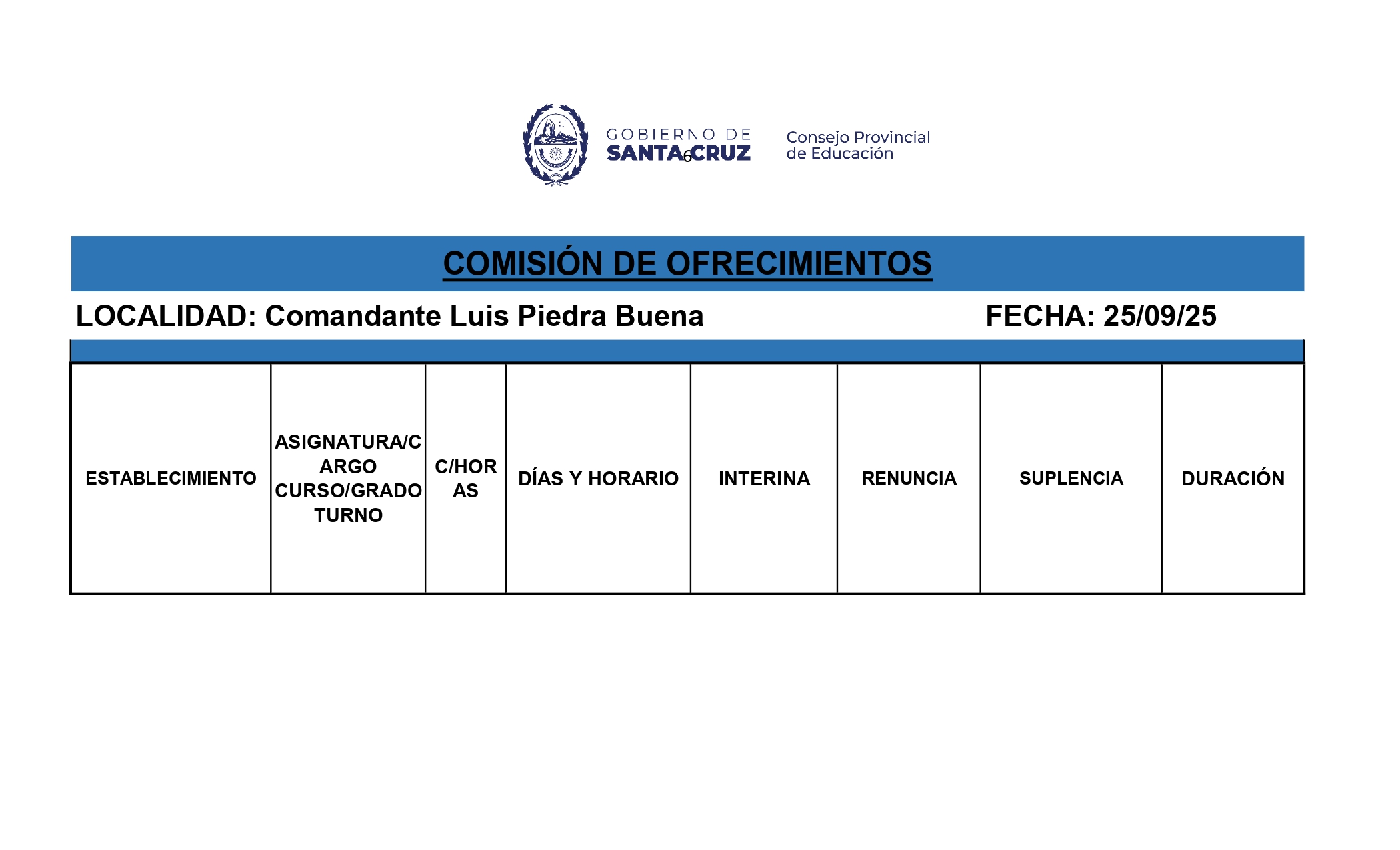 GOBIERNO DE SANTA CRUZ

6

Consejo Provincial de Educación

COMISIÓN DE OFRECIMIENTOS

LOCALIDAD: Comandante Luis Piedra Buena

FECHA: 25/09/25

| ESTABLECIMIENTO | ASIGNATURA/CARGO CURSO/GRADO TURNO | C/HORAS | DÍAS Y HORARIO | INTERINA | RENUNCIA | SUPLENCIA | DURACIÓN |
|---|---|---|---|---|---|---|---|